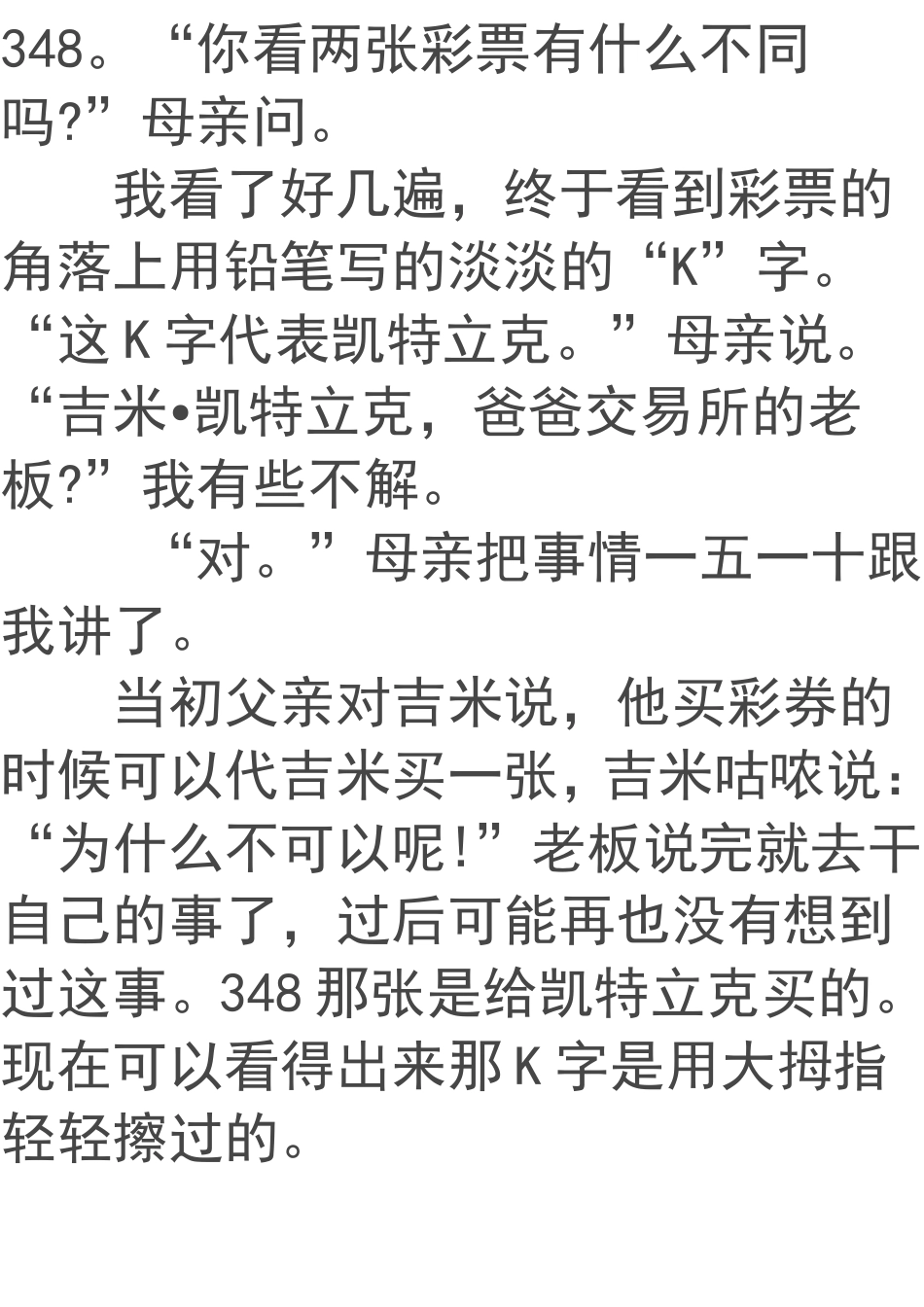 348。“你看两张彩票有什么不同吗?”母亲问。

我看了好几遍，终于看到彩票的角落上用铅笔写的淡淡的“K”字。

“这K字代表凯特立克。”母亲说。

“吉米•凯特立克，爸爸交易所的老板?”我有些不解。

“对。”母亲把事情一五一十跟我讲了。

当初父亲对吉米说，他买彩券的时候可以代吉米买一张，吉米咕哝说：“为什么不可以呢!”老板说完就去干自己的事了，过后可能再也没有想到过这事。348那张是给凯特立克买的。现在可以看得出来那K字是用大拇指轻轻擦过的。